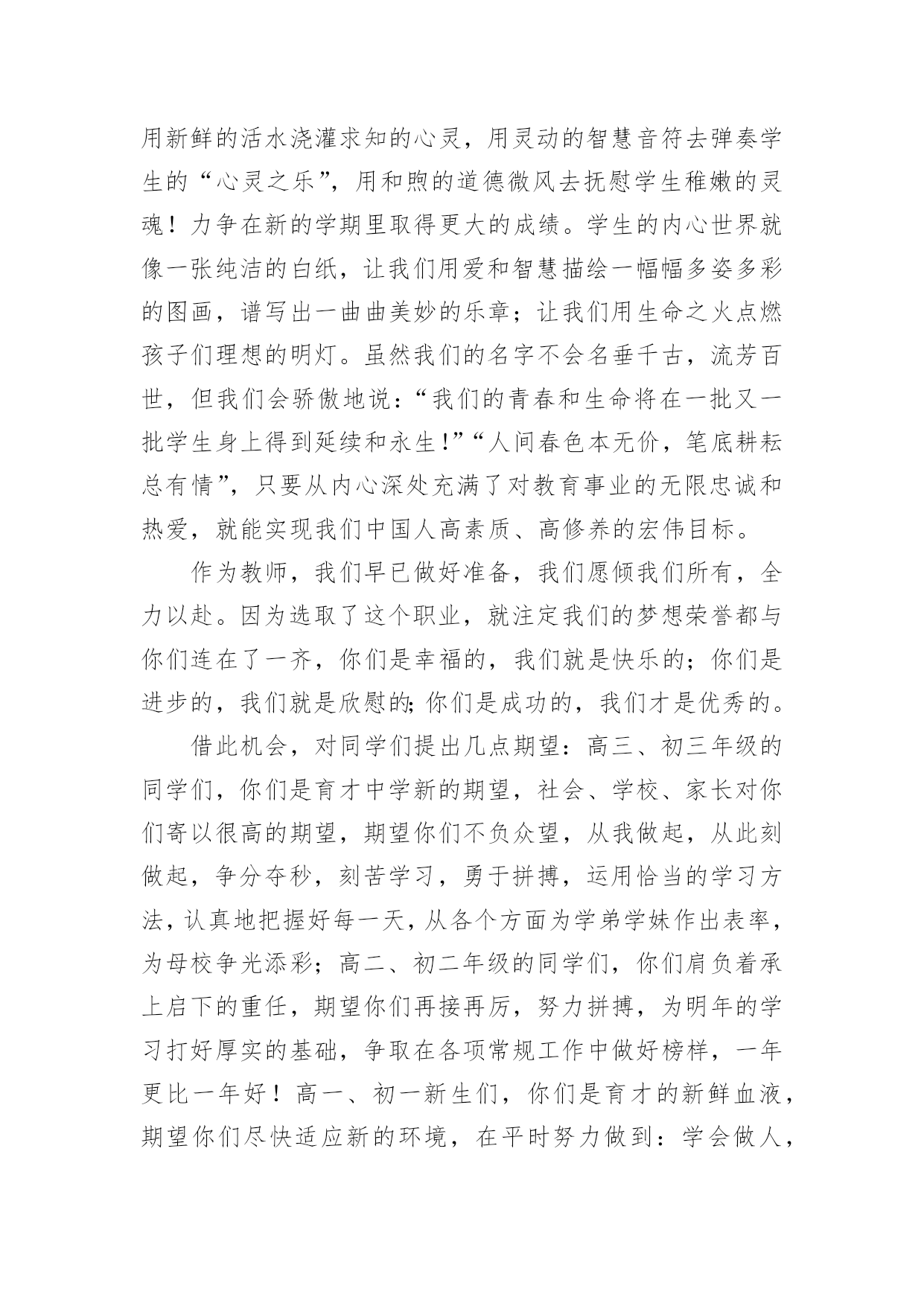 用新鲜的活水浇灌求知的心灵，用灵动的智慧音符去弹奏学生的“心灵之乐”，用和煦的道德微风去抚慰学生稚嫩的灵魂！力争在新的学期里取得更大的成绩。学生的内心世界就像一张纯洁的白纸，让我们用爱和智慧描绘一幅幅多姿多彩的图画，谱写出一曲曲美妙的乐章；让我们用生命之火点燃孩子们理想的明灯。虽然我们的名字不会名垂千古，流芳百世，但我们会骄傲地说：“我们的青春和生命将在一批又一批学生身上得到延续和永生!”“人间春色本无价，笔底耕耘总有情”，只要从内心深处充满了对教育事业的无限忠诚和热爱，就能实现我们中国人高素质、高修养的宏伟目标。

作为教师，我们早已做好准备，我们愿倾我们所有，全力以赴。因为选取了这个职业，就注定我们的梦想荣誉都与你们连在了一齐，你们是幸福的，我们就是快乐的；你们是进步的，我们就是欣慰的;你们是成功的，我们才是优秀的。

借此机会，对同学们提出几点期望：高三、初三年级的同学们，你们是育才中学新的期望，社会、学校、家长对你们寄以很高的期望，期望你们不负众望，从我做起，从此刻做起，争分夺秒，刻苦学习，勇于拼搏，运用恰当的学习方法，认真地把握好每一天，从各个方面为学弟学妹作出表率，为母校争光添彩；高二、初二年级的同学们，你们肩负着承上启下的重任，期望你们再接再厉，努力拼搏，为明年的学习打好厚实的基础，争取在各项常规工作中做好榜样，一年更比一年好！高一、初一新生们，你们是育才的新鲜血液，期望你们尽快适应新的环境，在平时努力做到：学会做人，